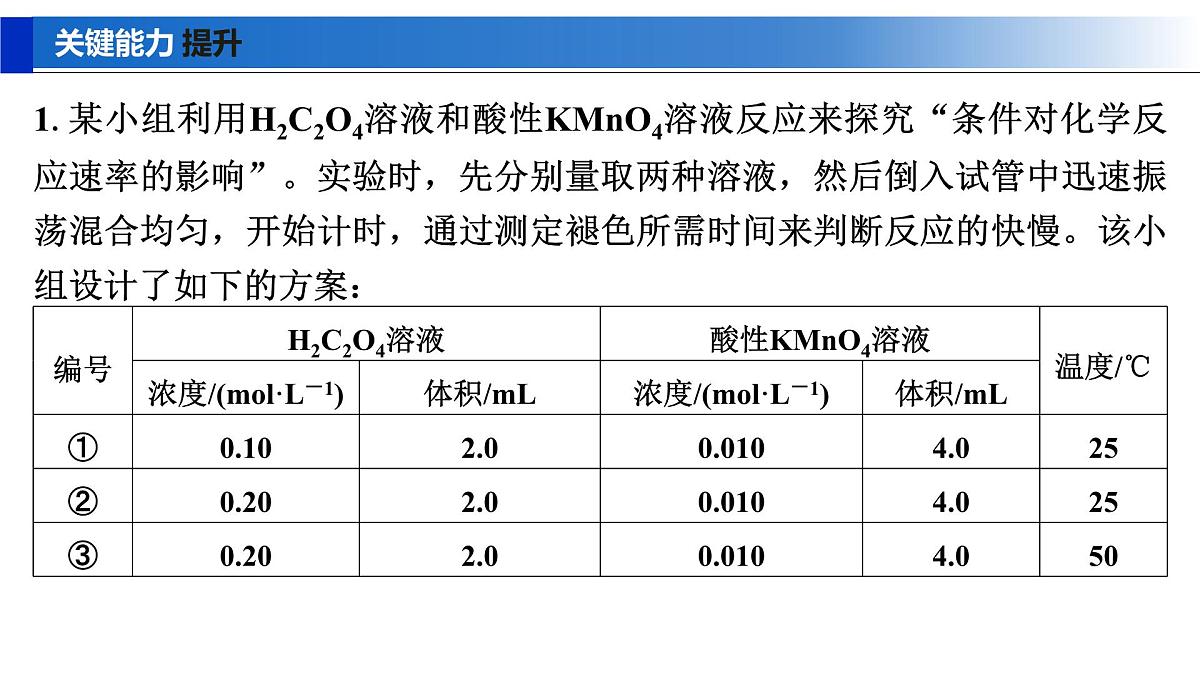 关键能力 提升

1. 某小组利用$H_2C_2O_4$溶液和酸性$KMnO_4$溶液反应来探究“条件对化学反应速率的影响”。实验时，先分别量取两种溶液，然后倒入试管中迅速振荡混合均匀，开始计时，通过测定褪色所需时间来判断反应的快慢。该小组设计了如下的方案：

| 编号 | $H_2C_2O_4$溶液 浓度/(mol·L$^{-1}$) | $H_2C_2O_4$溶液 体积/mL | 酸性$KMnO_4$溶液 浓度/(mol·L$^{-1}$) | 酸性$KMnO_4$溶液 体积/mL | 温度/℃ |
|---|---|---|---|---|---|
| ① | 0.10 | 2.0 | 0.010 | 4.0 | 25 |
| ② | 0.20 | 2.0 | 0.010 | 4.0 | 25 |
| ③ | 0.20 | 2.0 | 0.010 | 4.0 | 50 |